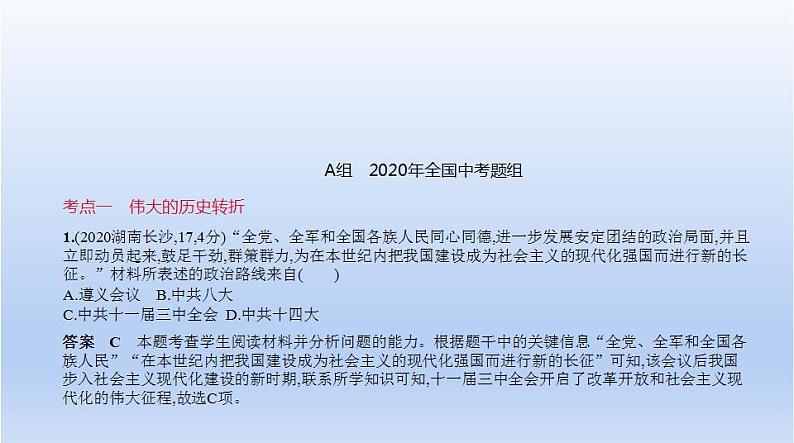 A组　2020年全国中考题组

考点一　伟大的历史转折

1.(2020湖南长沙,17,4分)“全党、全军和全国各族人民同心同德,进一步发展安定团结的政治局面,并且立即动员起来,鼓足干劲,群策群力,为在本世纪内把我国建设成为社会主义的现代化强国而进行新的长征。”材料所表述的政治路线来自(　　)
A.遵义会议　B.中共八大
C.中共十一届三中全会　D.中共十四大

答案　C　本题考查学生阅读材料并分析问题的能力。根据题干中的关键信息“全党、全军和全国各族人民”“在本世纪内把我国建设成为社会主义的现代化强国而进行新的长征”可知,该会议后我国步入社会主义现代化建设的新时期,联系所学知识可知,十一届三中全会开启了改革开放和社会主义现代化的伟大征程,故选C项。